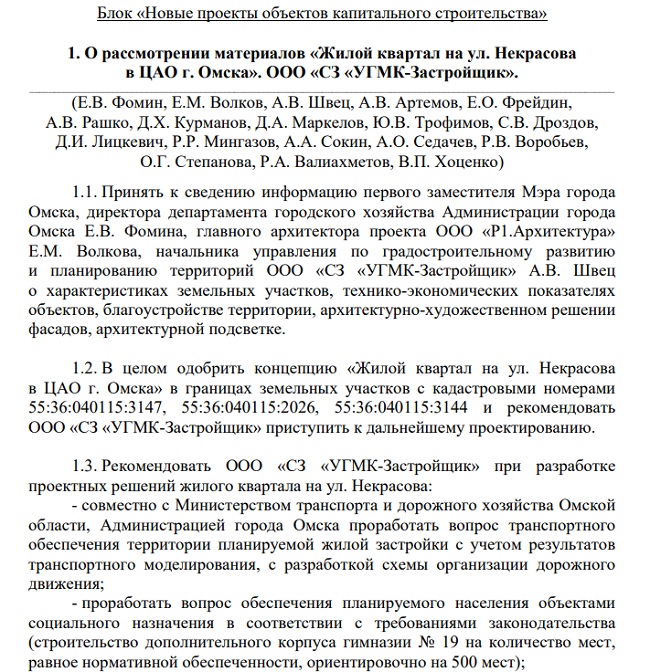 Блок «Новые проекты объектов капитального строительства»

1. О рассмотрении материалов «Жилой квартал на ул. Некрасова в ЦАО г. Омска». ООО «СЗ «УГМК-Застройщик».

(Е.В. Фомин, Е.М. Волков, А.В. Швец, А.В. Артемов, Е.О. Фрейдин, А.В. Рашко, Д.Х. Курманов, Д.А. Маркелов, Ю.В. Трофимов, С.В. Дроздов, Д.И. Лицкевич, Р.Р. Мингазов, А.А. Сокин, А.О. Седачев, Р.В. Воробьев, О.Г. Степанова, Р.А. Валиахметов, В.П. Хоценко)

1.1. Принять к сведению информацию первого заместителя Мэра города Омска, директора департамента городского хозяйства Администрации города Омска Е.В. Фомина, главного архитектора проекта ООО «Р1.Архитектура» Е.М. Волкова, начальника управления по градостроительному развитию и планированию территорий ООО «СЗ «УГМК-Застройщик» А.В. Швец о характеристиках земельных участков, технико-экономических показателях объектов, благоустройстве территории, архитектурно-художественном решении фасадов, архитектурной подсветке.

1.2. В целом одобрить концепцию «Жилой квартал на ул. Некрасова в ЦАО г. Омска» в границах земельных участков с кадастровыми номерами 55:36:040115:3147, 55:36:040115:2026, 55:36:040115:3144 и рекомендовать ООО «СЗ «УГМК-Застройщик» приступить к дальнейшему проектированию.

1.3. Рекомендовать ООО «СЗ «УГМК-Застройщик» при разработке проектных решений жилого квартала на ул. Некрасова:

- совместно с Министерством транспорта и дорожного хозяйства Омской области, Администрацией города Омска проработать вопрос транспортного обеспечения территории планируемой жилой застройки с учетом результатов транспортного моделирования, с разработкой схемы организации дорожного движения;

- проработать вопрос обеспечения планируемого населения объектами социального назначения в соответствии с требованиями законодательства (строительство дополнительного корпуса гимназии № 19 на количество мест, равное нормативной обеспеченности, ориентировочно на 500 мест);